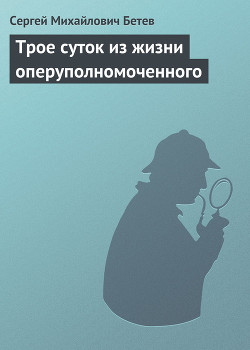 Сергей Михайлович Бетев

Трое суток из жизни оперуполномоченного